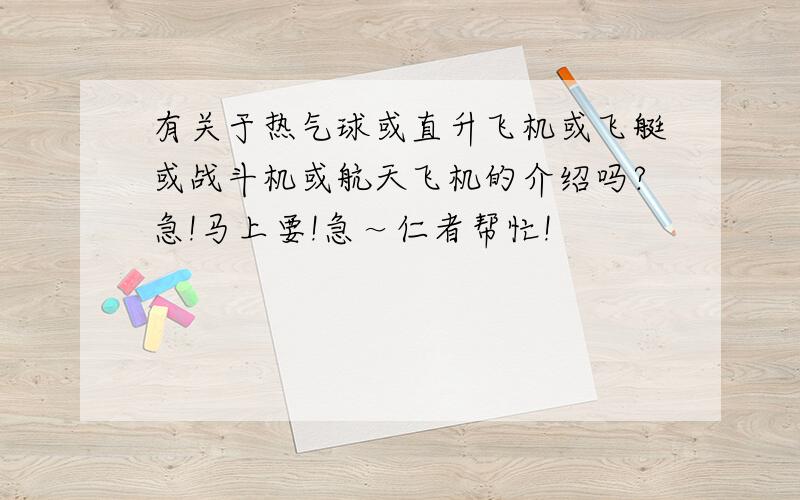 有关于热气球或直升飞机或飞艇或战斗机或航天飞机的介绍吗?急!马上要!急～仁者帮忙!